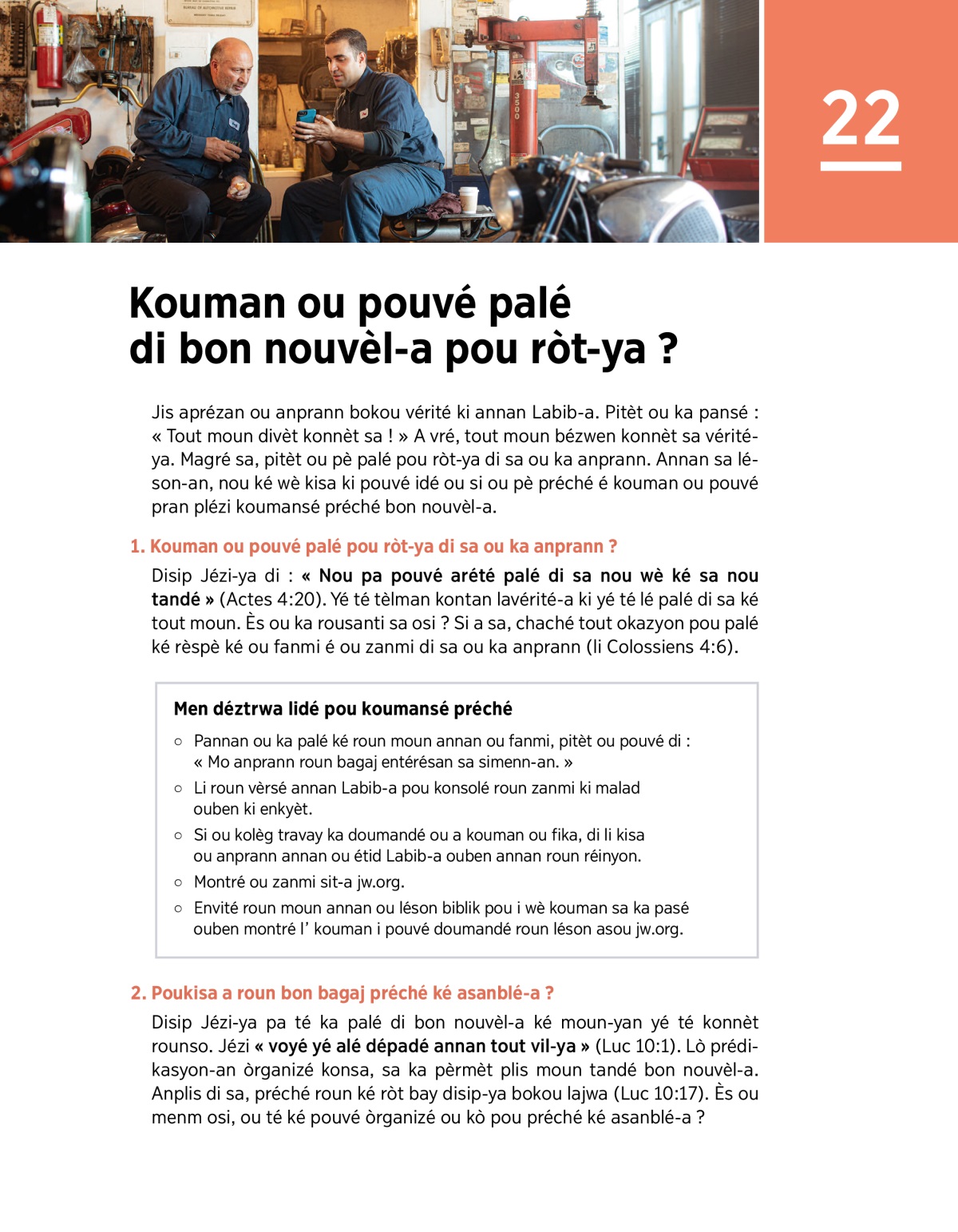 22

Kouman ou pouvé palé di bon nouvèl-a pou ròt-ya ?

Jis aprézan ou anprann bokou vérité ki annan Labib-a. Pitèt ou ka pansé : « Tout moun divèt konnèt sa ! » A vré, tout moun bézwen konnèt sa vérité-ya. Magré sa, pitèt ou pè palé pou ròt-ya di sa ou ka anprann. Annan sa léson-an, nou ké wè kisa ki pouvé idé ou si ou pè préché é kouman ou pouvé pran plézi koumansé préché bon nouvèl-a.

1. Kouman ou pouvé palé pou ròt-ya di sa ou ka anprann ?

Disip Jézi-ya di : « Nou pa pouvé arété palé di sa nou wè ké sa nou tandé » (Actes 4:20). Yé té tèlman kontan lavérité-a ki yé té lé palé di sa ké tout moun. Ès ou ka rousanti sa osi ? Si a sa, chaché tout okazyon pou palé ké rèspè ké ou fanmi é ou zanmi di sa ou ka anprann (li Colossiens 4:6).

Men déztrwa lidé pou koumansé préché

○ Pannan ou ka palé ké roun moun annan ou fanmi, pitèt ou pouvé di : « Mo anprann roun bagaj entérésan sa simenn-an. »
○ Li roun vèrsé annan Labib-a pou konsolé roun zanmi ki malad ouben ki enkyèt.
○ Si ou kolèg travay ka doumandé ou a kouman ou fika, di li kisa ou anprann annan ou étid Labib-a ouben annan roun réinyon.
○ Montré ou zanmi sit-a jw.org.
○ Envité roun moun annan ou léson biblik pou i wè kouman sa ka pasé ouben montré l' kouman i pouvé doumandé roun léson asou jw.org.

2. Poukisa a roun bon bagaj préché ké asanblé-a ?

Disip Jézi-ya pa té ka palé di bon nouvèl-a ké moun-yan yé té konnèt rounso. Jézi « voyé yé alé dépadé annan tout vil-ya » (Luc 10:1). Lò prédikasyon-an òrganizé konsa, sa ka pèrmèt plis moun tandé bon nouvèl-a. Anplis di sa, préché roun ké ròt bay disip-ya bokou lajwa (Luc 10:17). Ès ou menm osi, ou té ké pouvé òrganizé ou kò pou préché ké asanblé-a ?